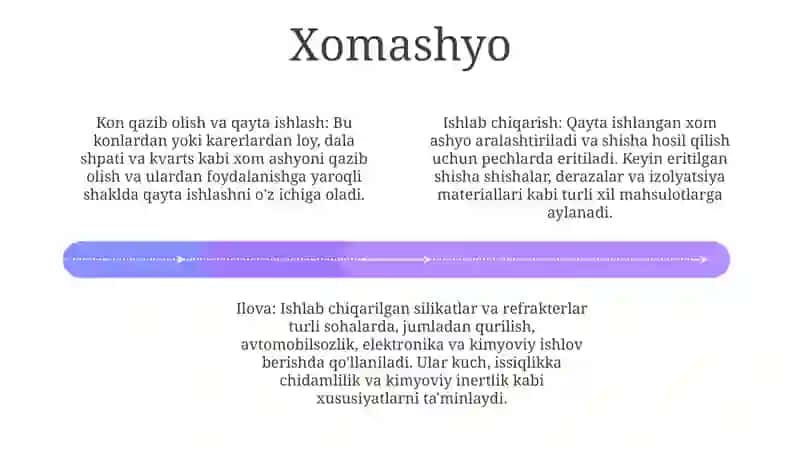 Xomashyo

Kon qazib olish va qayta ishlash: Bu konlardan yoki karerlardan loy, dala shpati va kvarts kabi xom ashyoni qazib olish va ulardan foydalanishga yaroqli shaklda qayta ishlashni o'z ichiga oladi.

Ishlab chiqarish: Qayta ishlangan xom ashyo aralashtiriladi va shisha hosil qilish uchun pechlarda eritiladi. Keyin eritilgan shisha shishalar, derazalar va izolyatsiya materiallari kabi turli xil mahsulotlarga aylanadi.

Ilova: Ishlab chiqarilgan silikatlar va refrakterlar turli sohalarda, jumladan qurilish, avtomobilsozlik, elektronika va kimyoviy ishlov berishda qo'llaniladi. Ular kuch, issiqlikka chidamlilik va kimyoviy inertlik kabi xususiyatlarni ta'minlaydi.